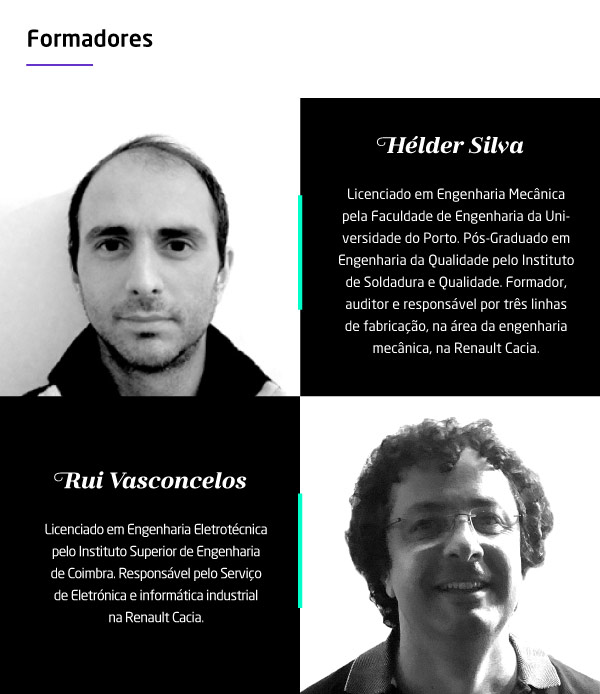 Formadores

Hélder Silva

Licenciado em Engenharia Mecânica pela Faculdade de Engenharia da Universidade do Porto. Pós-Graduado em Engenharia da Qualidade pelo Instituto de Soldadura e Qualidade. Formador, auditor e responsável por três linhas de fabricação, na área da engenharia mecânica, na Renault Cacia.

Rui Vasconcelos

Licenciado em Engenharia Eletrotécnica pelo Instituto Superior de Engenharia de Coimbra. Responsável pelo Serviço de Eletrónica e informática industrial na Renault Cacia.